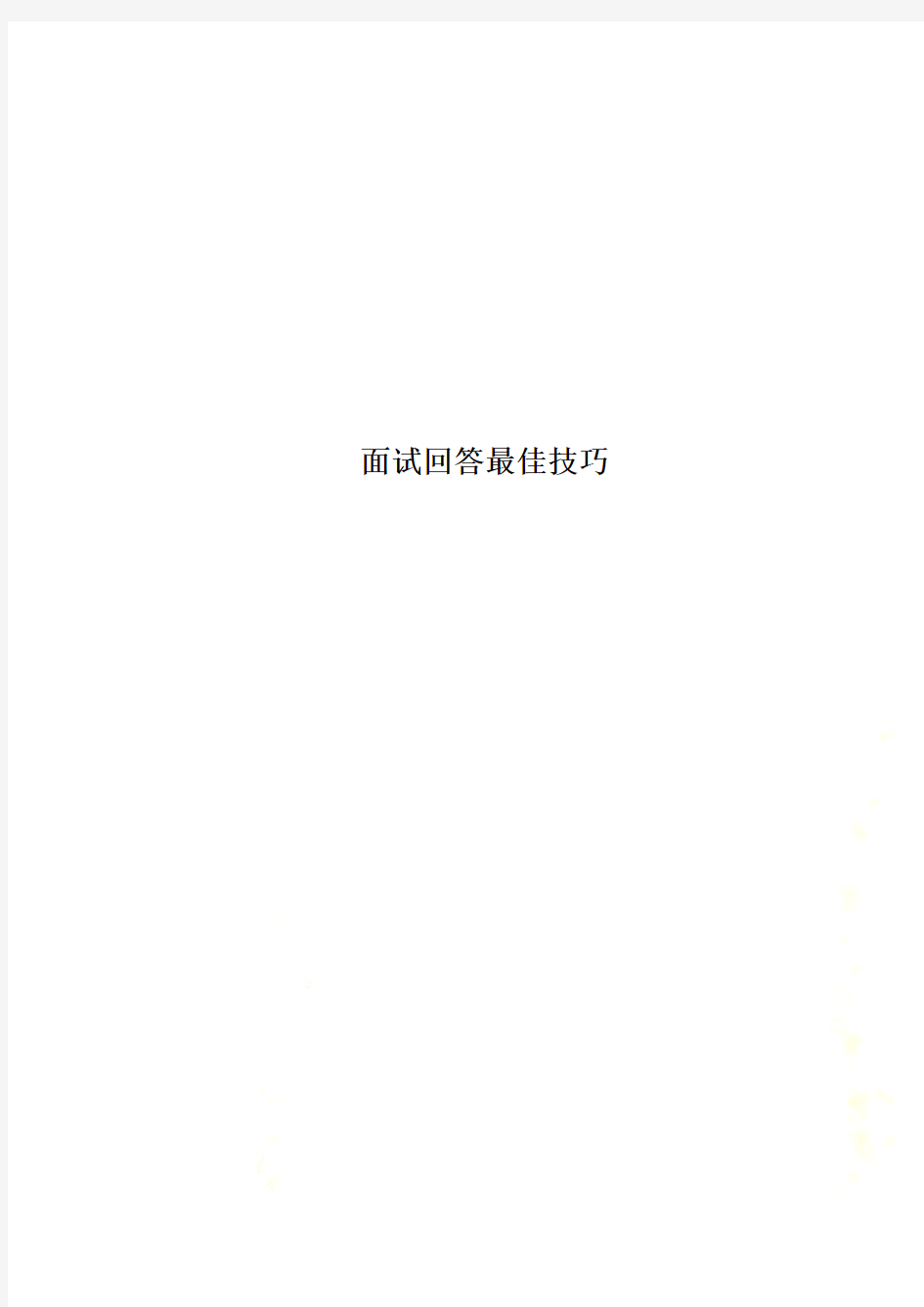 面试回答最佳技巧